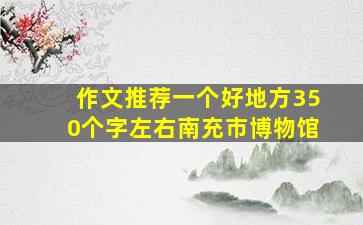 作文推荐一个好地方350个字左右南充市博物馆